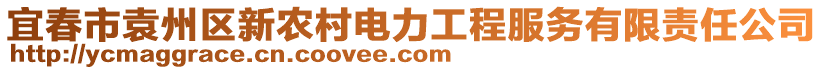 宜春市袁州区新农村电力工程服务有限责任公司
http://ycmaggrace.cn.coovee.com